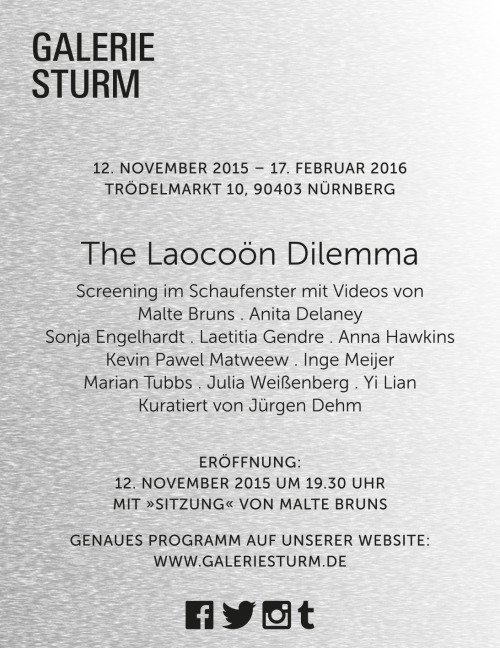 GALERIE
STURM

12. NOVEMBER 2015 – 17. FEBRUAR 2016
TRÖDELMARKT 10, 90403 NÜRNBERG

The Laocoön Dilemma

Screening im Schaufenster mit Videos von
Malte Bruns . Anita Delaney
Sonja Engelhardt . Laetitia Gendre . Anna Hawkins
Kevin Pawel Matweew . Inge Meijer
Marian Tubbs . Julia Weißenberg . Yi Lian
Kuratiert von Jürgen Dehm

ERÖFFNUNG:
12. NOVEMBER 2015 UM 19.30 UHR
MIT »SITZUNG« VON MALTE BRUNS

GENAUES PROGRAMM AUF UNSERER WEBSITE:
WWW.GALERIESTURM.DE